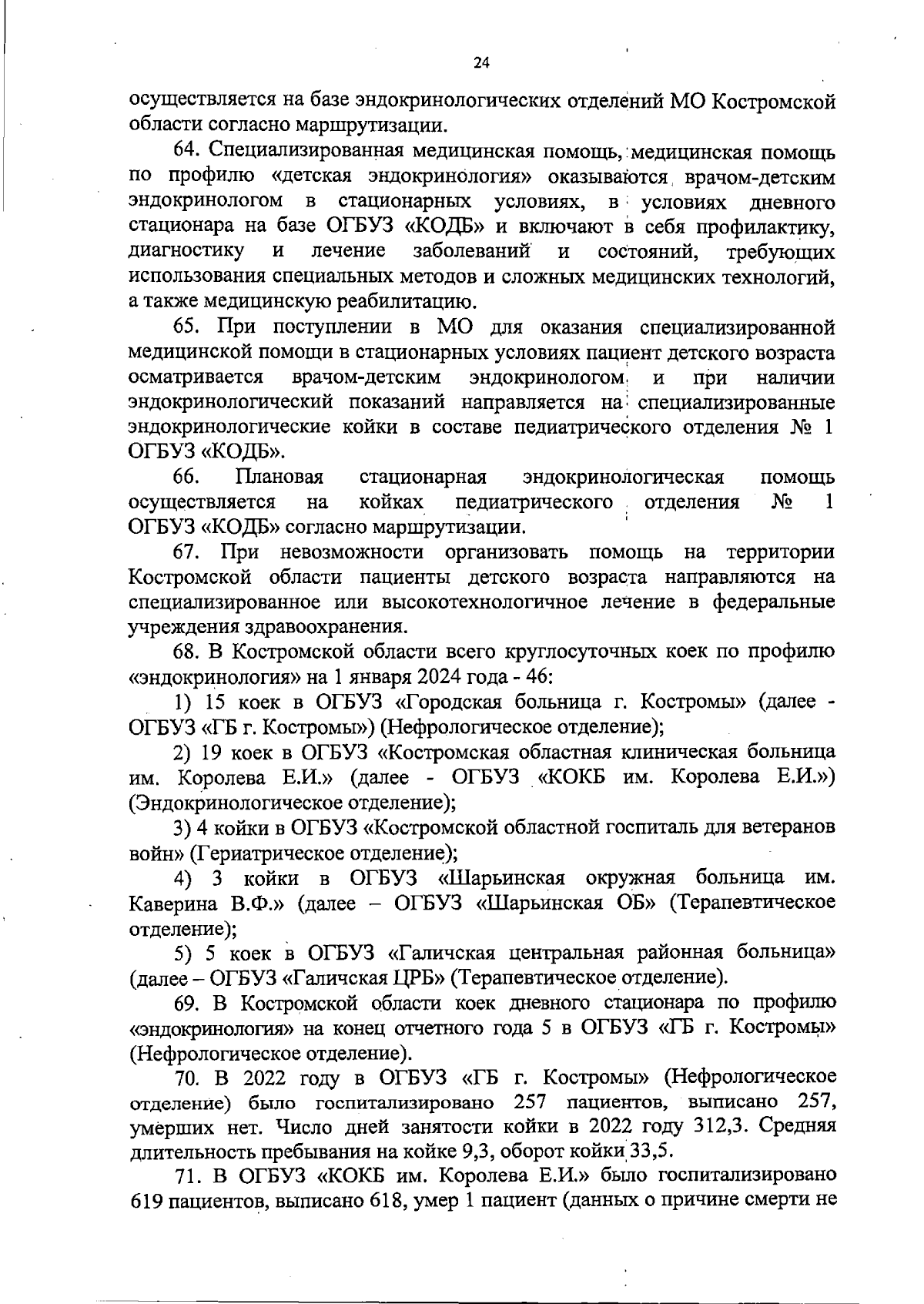 24

осуществляется на базе эндокринологических отделений МО Костромской области согласно маршрутизации.

64. Специализированная медицинская помощь, медицинская помощь по профилю «детская эндокринология» оказываются врачом-детским эндокринологом в стационарных условиях, в условиях дневного стационара на базе ОГБУЗ «КОДБ» и включают в себя профилактику, диагностику и лечение заболеваний и состояний, требующих использования специальных методов и сложных медицинских технологий, а также медицинскую реабилитацию.

65. При поступлении в МО для оказания специализированной медицинской помощи в стационарных условиях пациент детского возраста осматривается врачом-детским эндокринологом и при наличии эндокринологический показаний направляется на специализированные эндокринологические койки в составе педиатрического отделения № 1 ОГБУЗ «КОДБ».

66. Плановая стационарная эндокринологическая помощь осуществляется на койках педиатрического отделения № 1 ОГБУЗ «КОДБ» согласно маршрутизации.

67. При невозможности организовать помощь на территории Костромской области пациенты детского возраста направляются на специализированное или высокотехнологичное лечение в федеральные учреждения здравоохранения.

68. В Костромской области всего круглосуточных коек по профилю «эндокринология» на 1 января 2024 года - 46:

1) 15 коек в ОГБУЗ «Городская больница г. Костромы» (далее - ОГБУЗ «ГБ г. Костромы») (Нефрологическое отделение);

2) 19 коек в ОГБУЗ «Костромская областная клиническая больница им. Королева Е.И.» (далее - ОГБУЗ «КОКБ им. Королева Е.И.») (Эндокринологическое отделение);

3) 4 койки в ОГБУЗ «Костромской областной госпиталь для ветеранов войн» (Гериатрическое отделение);

4) 3 койки в ОГБУЗ «Шарьинская окружная больница им. Каверина В.Ф.» (далее – ОГБУЗ «Шарьинская ОБ» (Терапевтическое отделение);

5) 5 коек в ОГБУЗ «Галичская центральная районная больница» (далее – ОГБУЗ «Галичская ЦРБ» (Терапевтическое отделение).

69. В Костромской области коек дневного стационара по профилю «эндокринология» на конец отчетного года 5 в ОГБУЗ «ГБ г. Костромы» (Нефрологическое отделение).

70. В 2022 году в ОГБУЗ «ГБ г. Костромы» (Нефрологическое отделение) было госпитализировано 257 пациентов, выписано 257, умерших нет. Число дней занятости койки в 2022 году 312,3. Средняя длительность пребывания на койке 9,3, оборот койки 33,5.

71. В ОГБУЗ «КОКБ им. Королева Е.И.» было госпитализировано 619 пациентов, выписано 618, умер 1 пациент (данных о причине смерти не